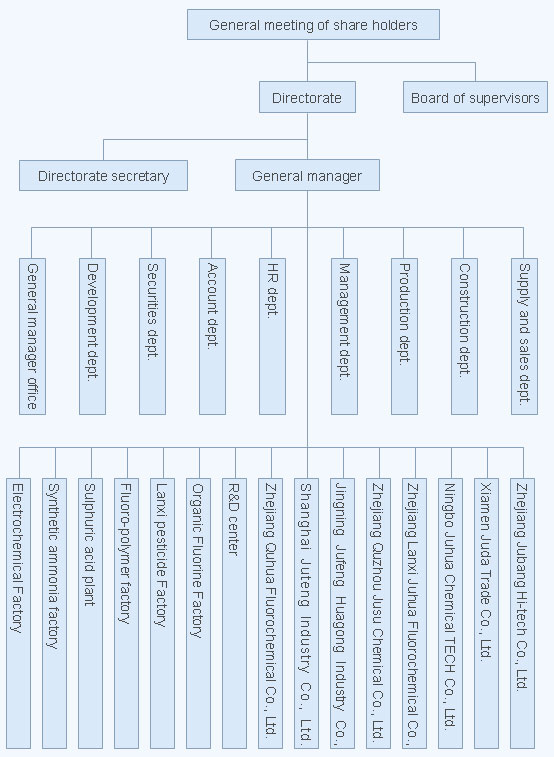 General meeting of share holders

Directorate

Board of supervisors

Directorate secretary

General manager

General manager office

Development dept.

Securities dept.

Account dept.

HR dept.

Management dept.

Production dept.

Construction dept.

Supply and sales dept.

Electrochemical Factory

Synthetic ammonia factory

Sulphuric acid plant

Fluoro-polymer factory

Lanxi pesticide Factory

Organic Fluorine Factory

R&D center

Zhejiang Quhua Fluorochemical Co., Ltd.

Shanghai Juteng Industry Co., Ltd.

Jingning Jufeng Huagong Industry Co.,

Zhejiang Quzhou Jusu Chemical Co., Ltd.

Zhejiang Lanxi Juhua Fluorochemical Co.,

Ningbo Juhua Chemical TECH Co., Ltd.

Xiamen Juda Trade Co., Ltd.

Zhejiang Jubang Hi-tech Co., Ltd.